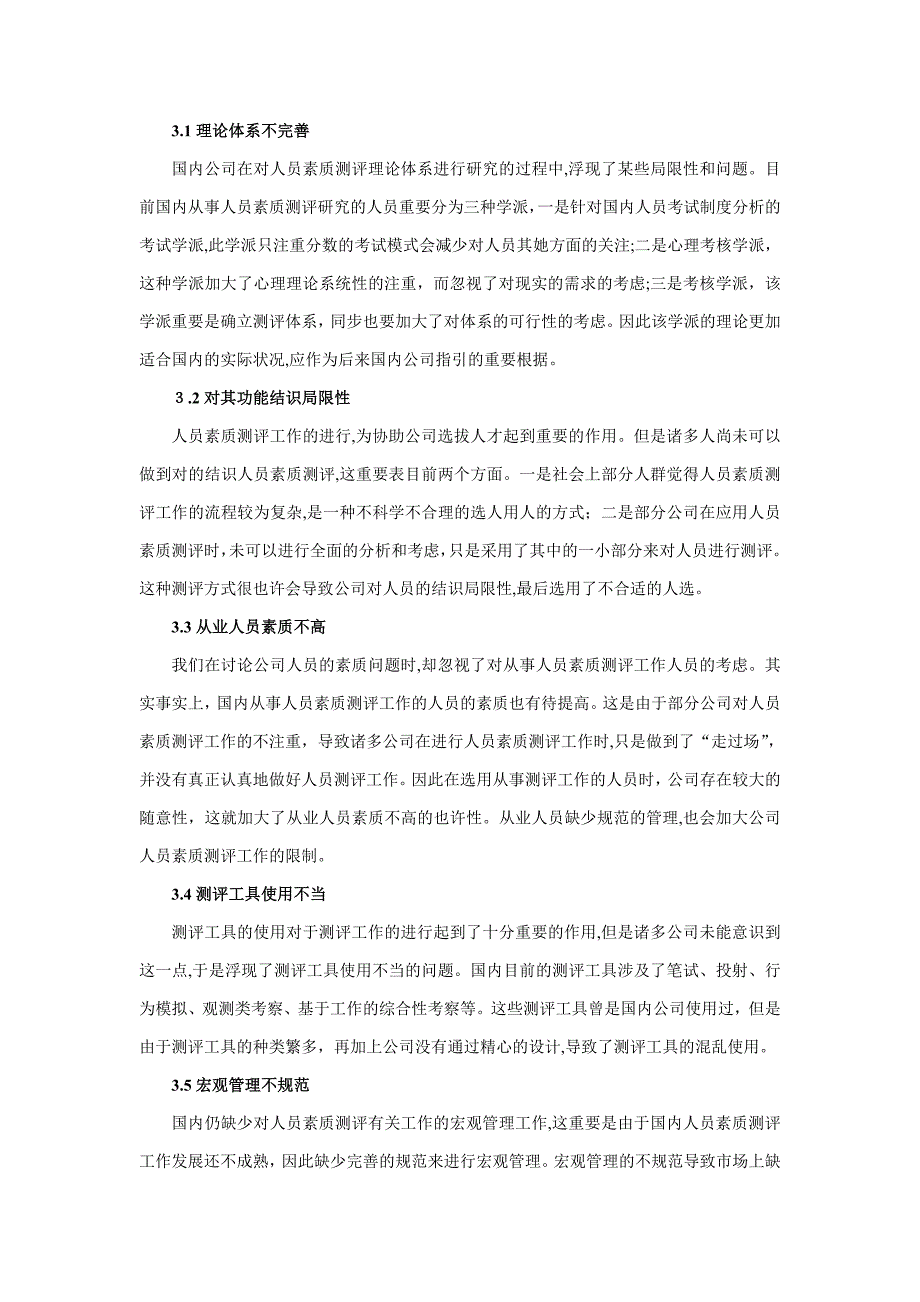 3.1 理论体系不完善

国内公司在对人员素质测评理论体系进行研究的过程中,浮现了某些局限性和问题。目前国内从事人员素质测评研究的人员重要分为三种学派,一是针对国内人员考试制度分析的考试学派,此学派只注重分数的考试模式会减少对人员其她方面的关注;二是心理考核学派，这种学派加大了心理理论系统性的注重，而忽视了对现实的需求的考虑;三是考核学派，该学派重要是确立测评体系，同步也要加大了对体系的可行性的考虑。因此该学派的理论更加适合国内的实际状况,应作为后来国内公司指引的重要根据。

3 .2 对其功能结识局限性

人员素质测评工作的进行,为协助公司选拔人才起到重要的作用。但是诸多人尚未可以做到对的结识人员素质测评,这重要表目前两个方面。一是社会上部分人群觉得人员素质测评工作的流程较为复杂,是一种不科学不合理的选人用人的方式；二是部分公司在应用人员素质测评时,未可以进行全面的分析和考虑,只是采用了其中的一小部分来对人员进行测评。这种测评方式很也许会导致公司对人员的结识局限性,最后选用了不合适的人选。

3.3 从业人员素质不高

我们在讨论公司人员的素质问题时,却忽视了对从事人员素质测评工作人员的考虑。其实事实上，国内从事人员素质测评工作的人员的素质也有待提高。这是由于部分公司对人员素质测评工作的不注重，导致诸多公司在进行人员素质测评工作时,只是做到了“走过场”,并没有真正认真地做好人员测评工作。因此在选用从事测评工作的人员时，公司存在较大的随意性，这就加大了从业人员素质不高的也许性。从业人员缺少规范的管理,也会加大公司人员素质测评工作的限制。

3.4 测评工具使用不当

测评工具的使用对于测评工作的进行起到了十分重要的作用,但是诸多公司未能意识到这一点,于是浮现了测评工具使用不当的问题。国内目前的测评工具涉及了笔试、投射、行为模拟、观测类考察、基于工作的综合性考察等。这些测评工具曾是国内公司使用过，但是由于测评工具的种类繁多，再加上公司没有通过精心的设计,导致了测评工具的混乱使用。

3.5 宏观管理不规范

国内仍缺少对人员素质测评有关工作的宏观管理工作,这重要是由于国内人员素质测评工作发展还不成熟，因此缺少完善的规范来进行宏观管理。宏观管理的不规范导致市场上缺